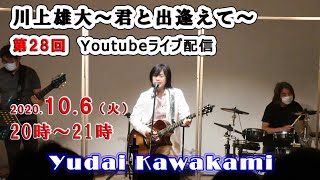 川上雄大～君と出逢えて～

第28回 Youtubeライブ配信

2020.10.6（火）
20時～21時

Yudai Kawakami